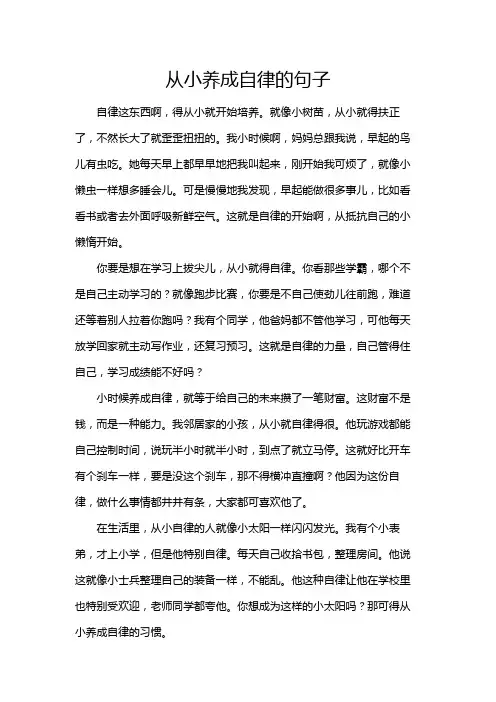 从小养成自律的句子

自律这东西啊，得从小就开始培养。就像小树苗，从小就得扶正了，不然长大了就歪歪扭扭的。我小时候啊，妈妈总跟我说，早起的鸟儿有虫吃。她每天早上都早早地把我叫起来，刚开始我可烦了，就像小懒虫一样想多睡会儿。可是慢慢地我发现，早起能做很多事儿，比如看看书或者去外面呼吸新鲜空气。这就是自律的开始啊，从抵抗自己的小懒惰开始。

你要是想在学习上拔尖儿，从小就得自律。你看那些学霸，哪个不是自己主动学习的？就像跑步比赛，你要是不自己使劲儿往前跑，难道还等着别人拉着你跑吗？我有个同学，他爸妈都不管他学习，可他每天放学回家就主动写作业，还复习预习。这就是自律的力量，自己管得住自己，学习成绩能不好吗？

小时候养成自律，就等于给自己的未来攒了一笔财富。这财富不是钱，而是一种能力。我邻居家的小孩，从小就自律得很。他玩游戏都能自己控制时间，说玩半小时就半小时，到点了就立马停。这就好比开车有个刹车一样，要是没这个刹车，那不得横冲直撞啊？他因为这份自律，做什么事情都井井有条，大家都可喜欢他了。

在生活里，从小自律的人就像小太阳一样闪闪发光。我有个小表弟，才上小学，但是他特别自律。每天自己收拾书包，整理房间。他说这就像小士兵整理自己的装备一样，不能乱。他这种自律让他在学校里也特别受欢迎，老师同学都夸他。你想成为这样的小太阳吗？那可得从小养成自律的习惯。